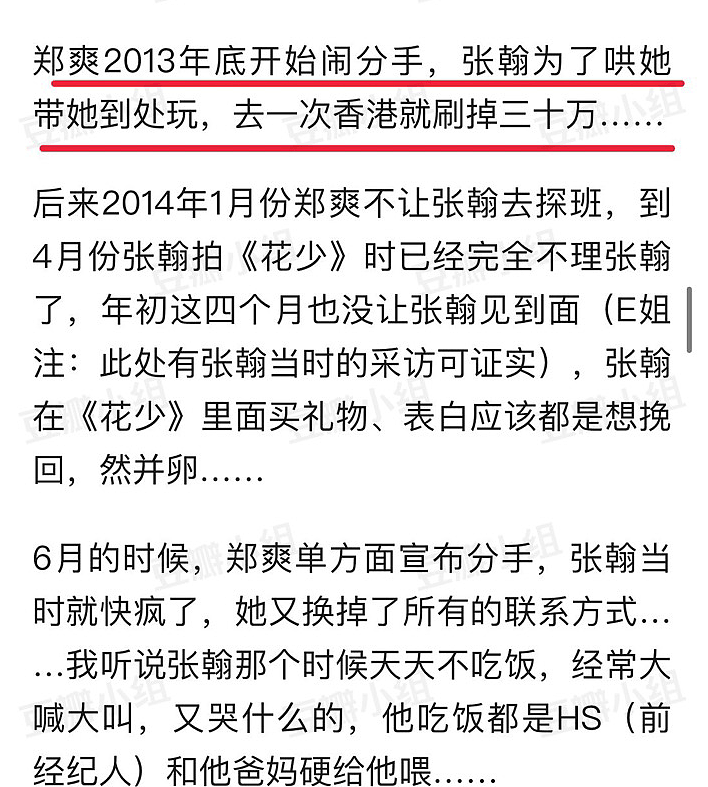 郑爽2013年底开始闹分手，张翰为了哄她带她到处玩，去一次香港就刷掉三十万……

后来2014年1月份郑爽不让张翰去探班，到4月份张翰拍《花少》时已经完全不理张翰了，年初这四个月也没让张翰见到面（E姐注：此处有张翰当时的采访可证实），张翰在《花少》里面买礼物、表白应该都是想挽回，然并卵……

6月的时候，郑爽单方面宣布分手，张翰当时就快疯了，她又换掉了所有的联系方式……我听说张翰那个时候天天不吃饭，经常大喊大叫，又哭什么的，他吃饭都是HS（前经纪人）和他爸妈硬给他喂……

豆瓣小组